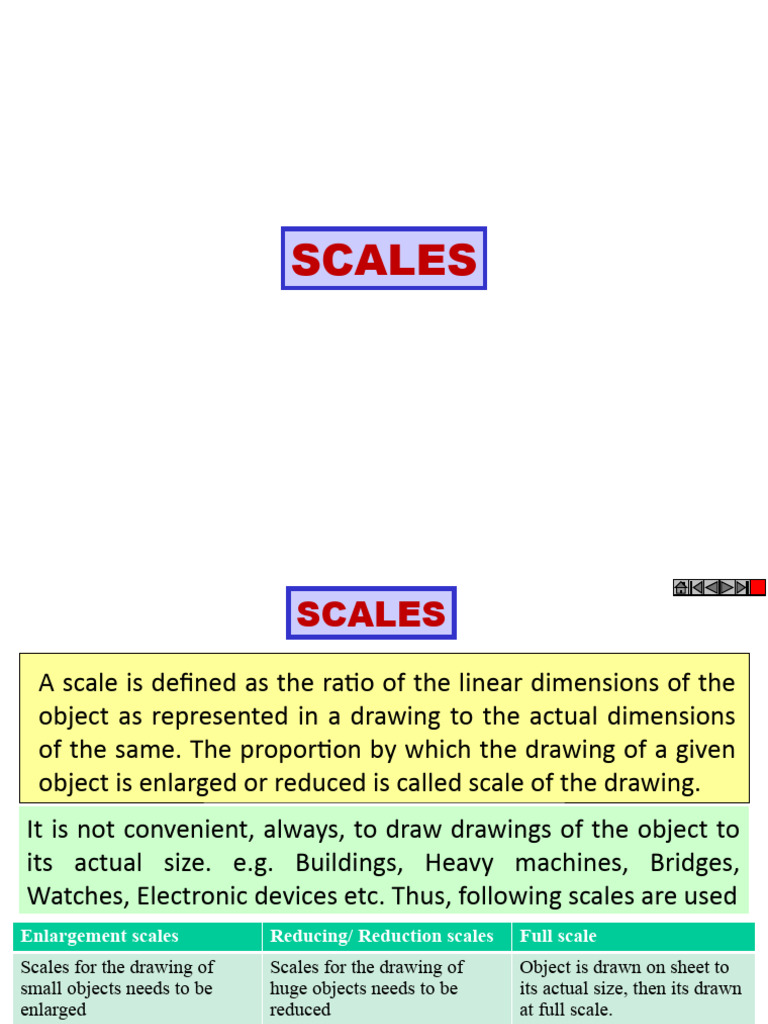 SCALES

SCALES

A scale is defined as the ratio of the linear dimensions of the object as represented in a drawing to the actual dimensions of the same. The proportion by which the drawing of a given object is enlarged or reduced is called scale of the drawing.

It is not convenient, always, to draw drawings of the object to its actual size. e.g. Buildings, Heavy machines, Bridges, Watches, Electronic devices etc. Thus, following scales are used

| Enlargement scales | Reducing/ Reduction scales | Full scale |
|---|---|---|
| Scales for the drawing of small objects needs to be enlarged | Scales for the drawing of huge objects needs to be reduced | Object is drawn on sheet to its actual size, then its drawn at full scale. |